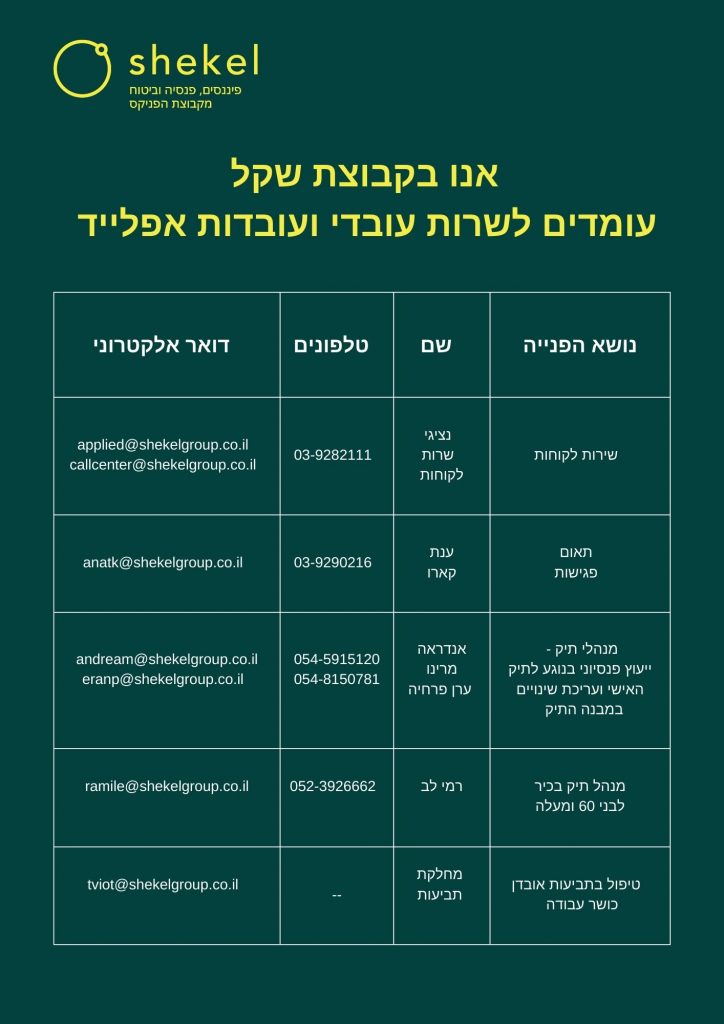 shekel
פיננסים, פנסיה וביטוח
מקבוצת הפניקס

אנו בקבוצת שקל
עומדים לשרות עובדי ועובדות אפלייד

| נושא הפנייה | שם | טלפונים | דואר אלקטרוני |
|---|---|---|---|
| שירות לקוחות | נציגי שרות לקוחות | 03-9282111 | applied@shekelgroup.co.il callcenter@shekelgroup.co.il |
| תאום פגישות | ענת קארו | 03-9290216 | anatk@shekelgroup.co.il |
| מנהלי תיק - ייעוץ פנסיוני בנוגע לתיק האישי ועריכת שינויים במבנה התיק | אנדראה מרינו ערן פרחיה | 054-5915120 054-8150781 | andream@shekelgroup.co.il eranp@shekelgroup.co.il |
| מנהל תיק בכיר לבני 60 ומעלה | רמי לב | 052-3926662 | ramile@shekelgroup.co.il |
| טיפול בתביעות אובדן כושר עבודה | מחלקת תביעות | -- | tviot@shekelgroup.co.il |